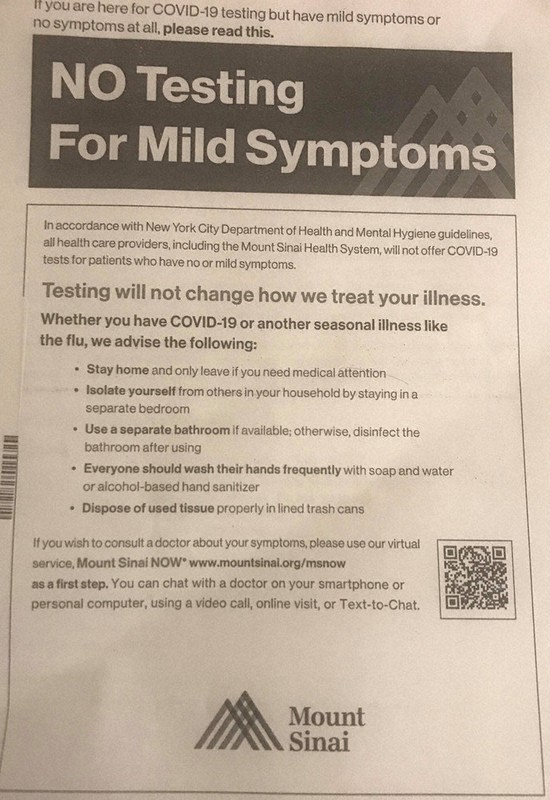 If you are here for COVID-19 testing but have mild symptoms or no symptoms at all, please read this.

NO Testing For Mild Symptoms

In accordance with New York City Department of Health and Mental Hygiene guidelines, all health care providers, including the Mount Sinai Health System, will not offer COVID-19 tests for patients who have no or mild symptoms.

Testing will not change how we treat your illness.

Whether you have COVID-19 or another seasonal illness like the flu, we advise the following:

• Stay home and only leave if you need medical attention
• Isolate yourself from others in your household by staying in a separate bedroom
• Use a separate bathroom if available; otherwise, disinfect the bathroom after using
• Everyone should wash their hands frequently with soap and water or alcohol-based hand sanitizer
• Dispose of used tissue properly in lined trash cans

If you wish to consult a doctor about your symptoms, please use our virtual service, Mount Sinai NOW® www.mountsinai.org/msnow as a first step. You can chat with a doctor on your smartphone or personal computer, using a video call, online visit, or Text-to-Chat.

Mount Sinai